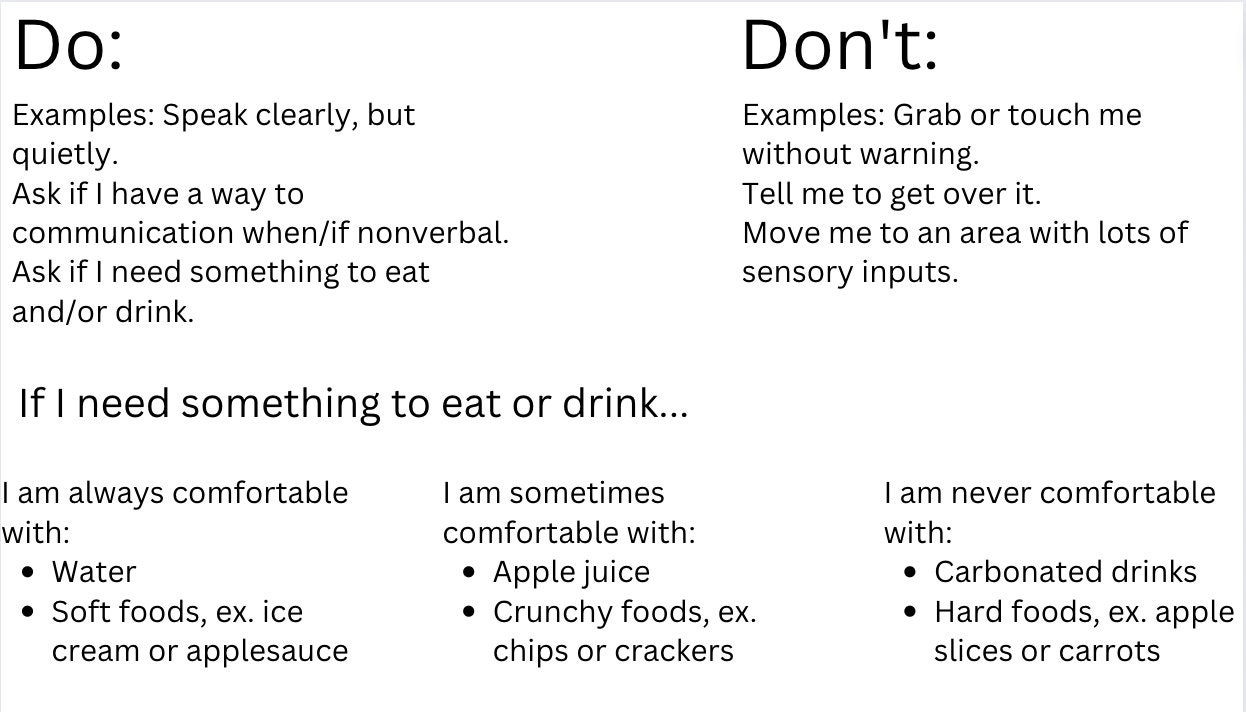 Do:

Examples: Speak clearly, but quietly.
Ask if I have a way to communication when/if nonverbal.
Ask if I need something to eat and/or drink.

Don't:

Examples: Grab or touch me without warning.
Tell me to get over it.
Move me to an area with lots of sensory inputs.

If I need something to eat or drink...

I am always comfortable with:
- Water
- Soft foods, ex. ice cream or applesauce

I am sometimes comfortable with:
- Apple juice
- Crunchy foods, ex. chips or crackers

I am never comfortable with:
- Carbonated drinks
- Hard foods, ex. apple slices or carrots